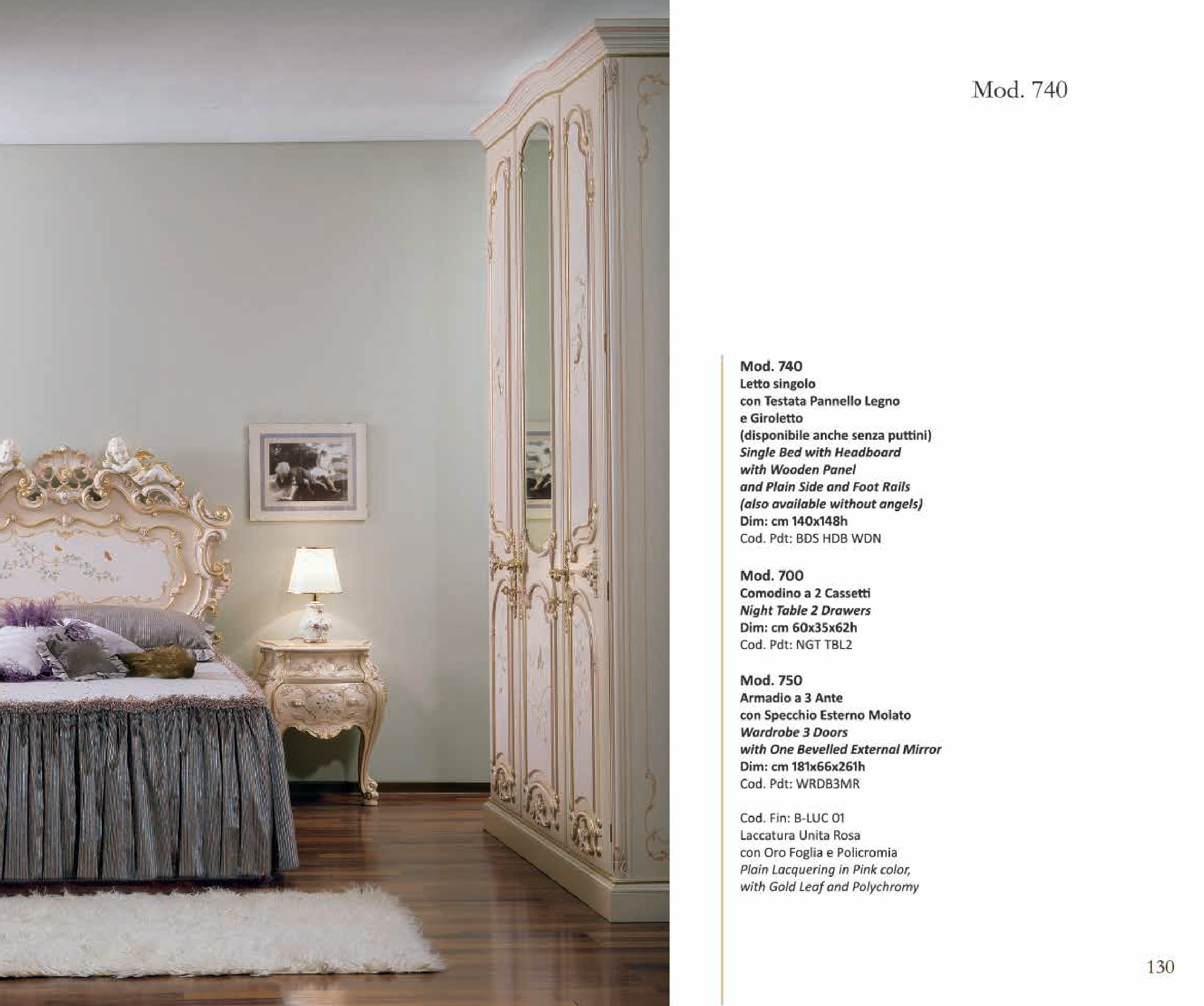 Mod. 740

Mod. 740
Letto singolo
con Testata Pannello Legno
e Giroletto
(disponibile anche senza puttini)
Single Bed with Headboard
with Wooden Panel
and Plain Side and Foot Rails
(also available without angels)
Dim: cm 140x148h
Cod. Pdt: BDS HDB WDN

Mod. 700
Comodino a 2 Cassetti
Night Table 2 Drawers
Dim: cm 60x35x62h
Cod. Pdt: NGT TBL2

Mod. 750
Armadio a 3 Ante
con Specchio Esterno Molato
Wardrobe 3 Doors
with One Bevelled External Mirror
Dim: cm 181x66x261h
Cod. Pdt: WRDB3MR

Cod. Fin: B-LUC 01
Laccatura Unita Rosa
con Oro Foglia e Policromia
Plain Lacquering in Pink color,
with Gold Leaf and Polychromy

130